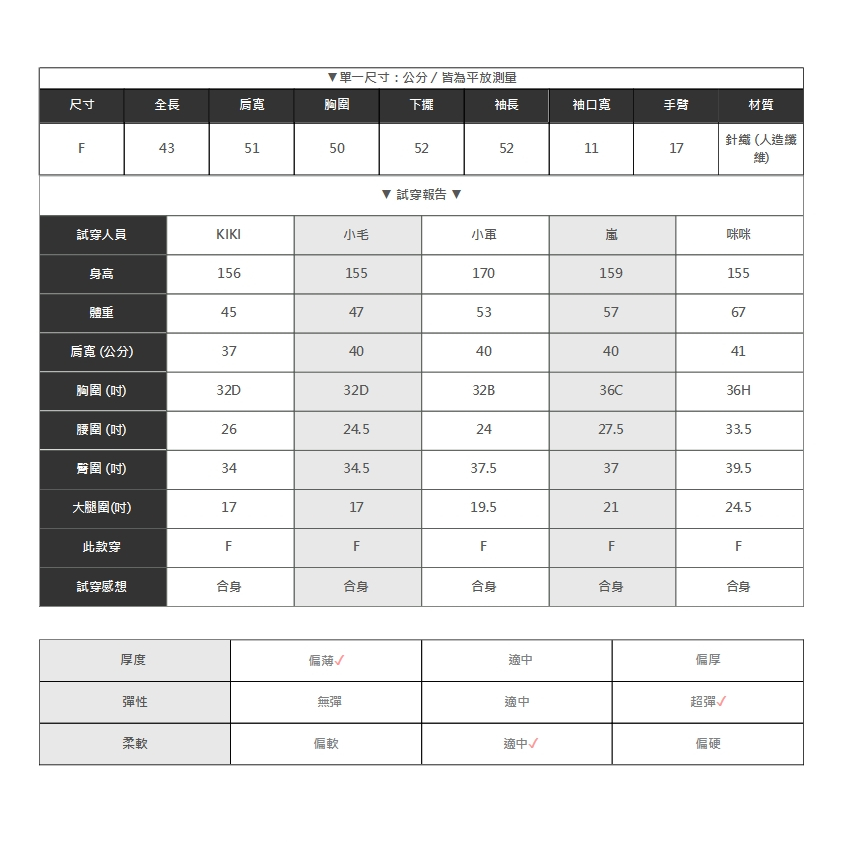 ▼單一尺寸：公分 / 皆為平放測量

| 尺寸 | 全長 | 肩寬 | 胸圍 | 下擺 | 袖長 | 袖口寬 | 手臂 | 材質 |
|---|---|---|---|---|---|---|---|---|
| F | 43 | 51 | 50 | 52 | 52 | 11 | 17 | 針織 (人造纖維) |

▼ 試穿報告 ▼

| 試穿人員 | KIKI | 小毛 | 小軍 | 嵐 | 咪咪 |
|---|---|---|---|---|---|
| 身高 | 156 | 155 | 170 | 159 | 155 |
| 體重 | 45 | 47 | 53 | 57 | 67 |
| 肩寬 (公分) | 37 | 40 | 40 | 40 | 41 |
| 胸圍 (吋) | 32D | 32D | 32B | 36C | 36H |
| 腰圍 (吋) | 26 | 24.5 | 24 | 27.5 | 33.5 |
| 臀圍 (吋) | 34 | 34.5 | 37.5 | 37 | 39.5 |
| 大腿圍(吋) | 17 | 17 | 19.5 | 21 | 24.5 |
| 此款穿 | F | F | F | F | F |
| 試穿感想 | 合身 | 合身 | 合身 | 合身 | 合身 |

| 厚度 | 偏薄✓ | 適中 | 偏厚 |
|---|---|---|---|
| 彈性 | 無彈 | 適中 | 超彈✓ |
| 柔軟 | 偏軟 | 適中✓ | 偏硬 |